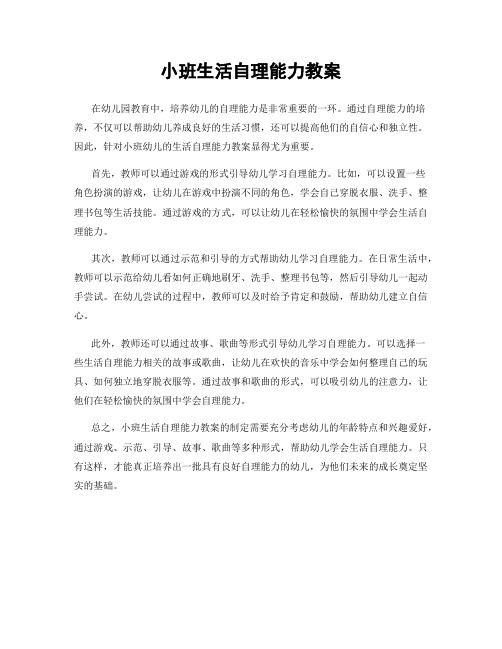 小班生活自理能力教案

在幼儿园教育中，培养幼儿的自理能力是非常重要的一环。通过自理能力的培养，不仅可以帮助幼儿养成良好的生活习惯，还可以提高他们的自信心和独立性。因此，针对小班幼儿的生活自理能力教案显得尤为重要。

首先，教师可以通过游戏的形式引导幼儿学习自理能力。比如，可以设置一些角色扮演的游戏，让幼儿在游戏中扮演不同的角色，学会自己穿脱衣服、洗手、整理书包等生活技能。通过游戏的方式，可以让幼儿在轻松愉快的氛围中学会生活自理能力。

其次，教师可以通过示范和引导的方式帮助幼儿学习自理能力。在日常生活中，教师可以示范给幼儿看如何正确地刷牙、洗手、整理书包等，然后引导幼儿一起动手尝试。在幼儿尝试的过程中，教师可以及时给予肯定和鼓励，帮助幼儿建立自信心。

此外，教师还可以通过故事、歌曲等形式引导幼儿学习自理能力。可以选择一些生活自理能力相关的故事或歌曲，让幼儿在欢快的音乐中学会如何整理自己的玩具、如何独立地穿脱衣服等。通过故事和歌曲的形式，可以吸引幼儿的注意力，让他们在轻松愉快的氛围中学会自理能力。

总之，小班生活自理能力教案的制定需要充分考虑幼儿的年龄特点和兴趣爱好，通过游戏、示范、引导、故事、歌曲等多种形式，帮助幼儿学会生活自理能力。只有这样，才能真正培养出一批具有良好自理能力的幼儿，为他们未来的成长奠定坚实的基础。